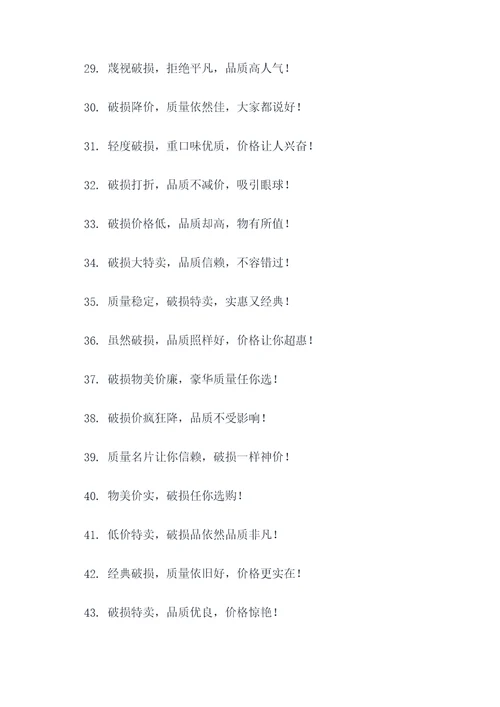 29. 蔑视破损，拒绝平凡，品质高人气！

30. 破损降价，质量依然佳，大家都说好！

31. 轻度破损，重口味优质，价格让人兴奋！

32. 破损打折，品质不减价，吸引眼球！

33. 破损价格低，品质却高，物有所值！

34. 破损大特卖，品质信赖，不容错过！

35. 质量稳定，破损特卖，实惠又经典！

36. 虽然破损，品质照样好，价格让你超惠！

37. 破损物美价廉，豪华质量任你选！

38. 破损价疯狂降，品质不受影响！

39. 质量名片让你信赖，破损一样神价！

40. 物美价实，破损任你选购！

41. 低价特卖，破损品依然品质非凡！

42. 经典破损，质量依旧好，价格更实在！

43. 破损特卖，品质优良，价格惊艳！